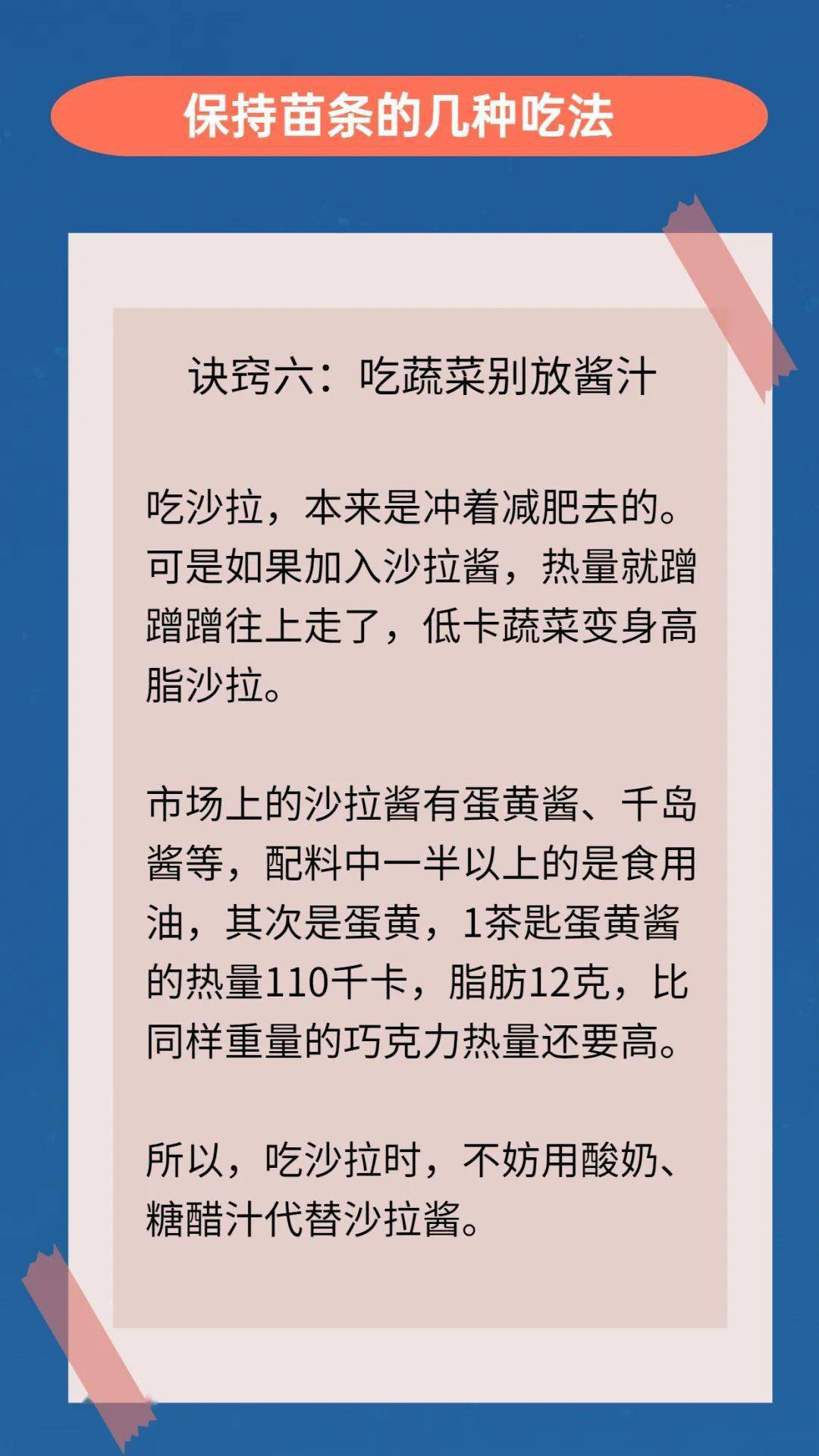 保持苗条的几种吃法

诀窍六：吃蔬菜别放酱汁

吃沙拉，本来是冲着减肥去的。可是如果加入沙拉酱，热量就蹭蹭蹭往上走了，低卡蔬菜变身高脂沙拉。

市场上的沙拉酱有蛋黄酱、千岛酱等，配料中一半以上的是食用油，其次是蛋黄，1茶匙蛋黄酱的热量110千卡，脂肪12克，比同样重量的巧克力热量还要高。

所以，吃沙拉时，不妨用酸奶、糖醋汁代替沙拉酱。